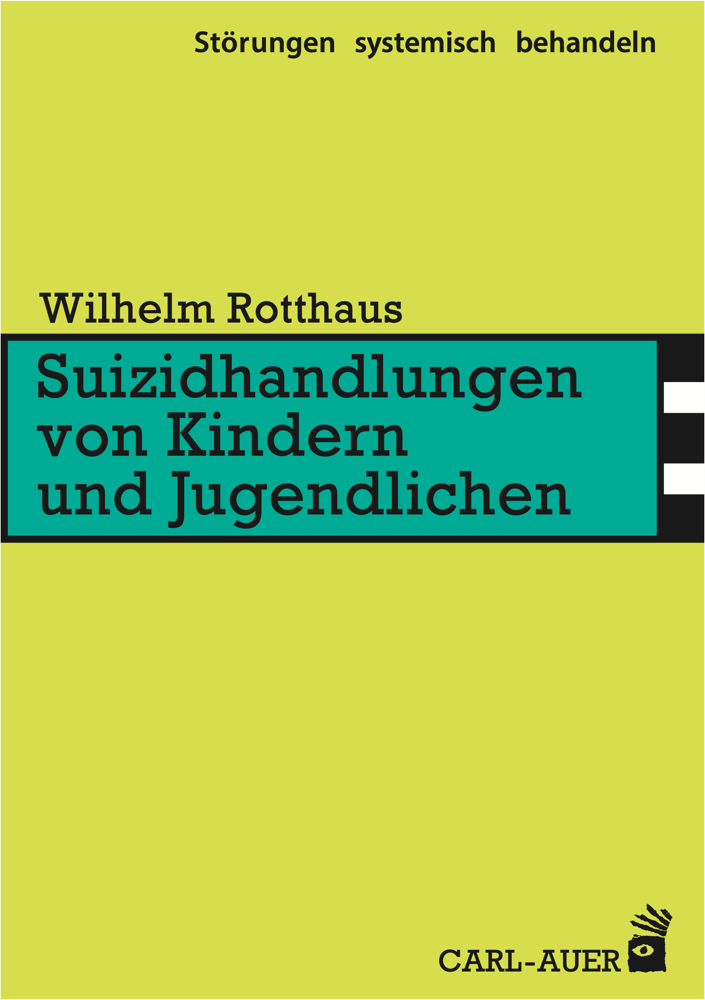 Störungen systemisch behandeln

Wilhelm Rotthaus

Suizidhandlungen von Kindern und Jugendlichen

CARL-AUER